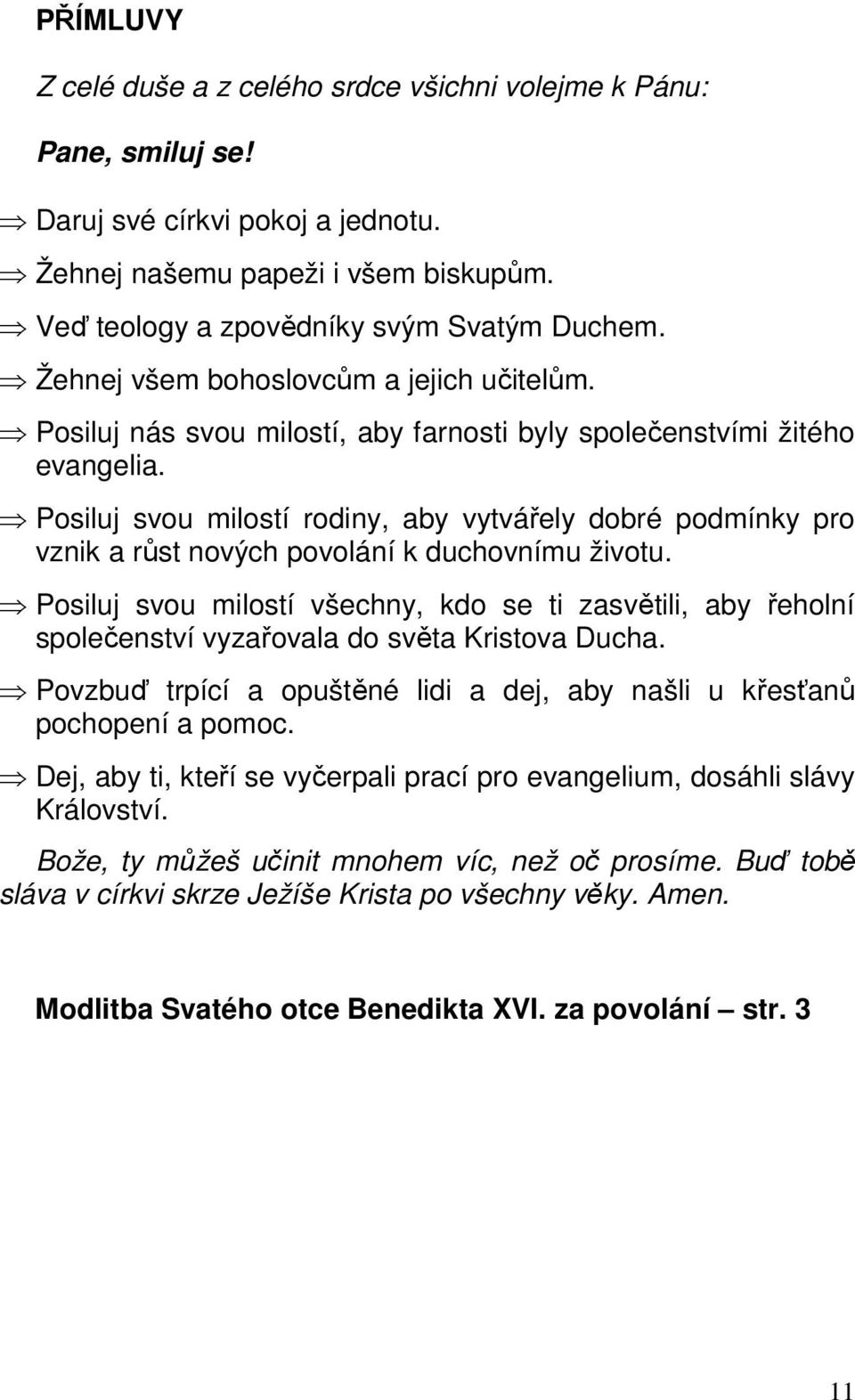 PŘÍMLUVY

Z celé duše a z celého srdce všichni volejme k Pánu:

Pane, smiluj se!

⇒ Daruj své církvi pokoj a jednotu.

⇒ Žehnej našemu papeži i všem biskupům.

⇒ Veď teology a zpovědníky svým Svatým Duchem.

⇒ Žehnej všem bohoslovcům a jejich učitelům.

⇒ Posiluj nás svou milostí, aby farnosti byly společenstvími žitého evangelia.

⇒ Posiluj svou milostí rodiny, aby vytvářely dobré podmínky pro vznik a růst nových povolání k duchovnímu životu.

⇒ Posiluj svou milostí všechny, kdo se ti zasvětili, aby řeholní společenství vyzařovala do světa Kristova Ducha.

⇒ Povzbuď trpící a opuštěné lidi a dej, aby našli u křesťanů pochopení a pomoc.

⇒ Dej, aby ti, kteří se vyčerpali prací pro evangelium, dosáhli slávy Království.

Bože, ty můžeš učinit mnohem víc, než oč prosíme. Buď tobě sláva v církvi skrze Ježíše Krista po všechny věky. Amen.

Modlitba Svatého otce Benedikta XVI. za povolání – str. 3

11